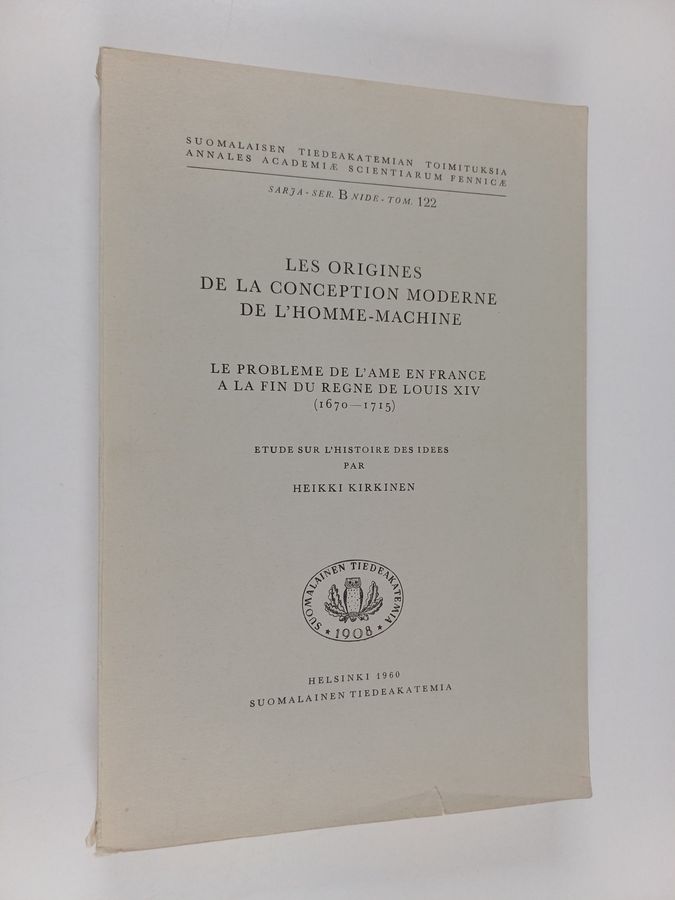 SUOMALAISEN TIEDEAKATEMIAN TOIMITUKSIA
ANNALES ACADEMIÆ SCIENTIARUM FENNICÆ

SARJA - SER. B NIDE - TOM. 122

LES ORIGINES
DE LA CONCEPTION MODERNE
DE L'HOMME-MACHINE

LE PROBLEME DE L'AME EN FRANCE
A LA FIN DU REGNE DE LOUIS XIV
(1670—1715)

ETUDE SUR L'HISTOIRE DES IDEES
PAR
HEIKKI KIRKINEN

SUOMALAINEN TIEDEAKATEMIA
1908

HELSINKI 1960
SUOMALAINEN TIEDEAKATEMIA